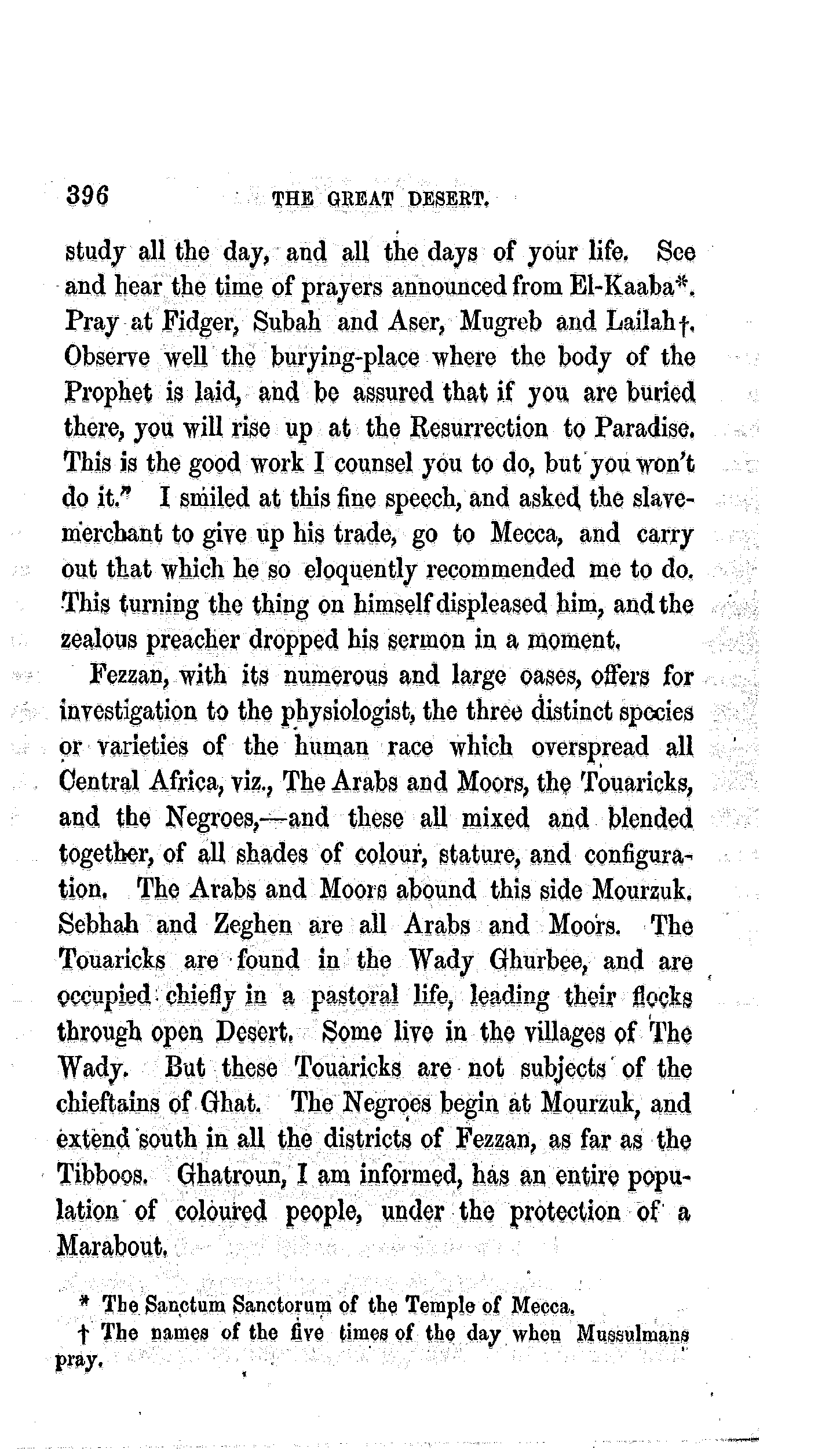 396 THE GREAT DESERT.

study all the day, and all the days of your life. See and hear the time of prayers announced from El-Kaaba*. Pray at Fidger, Subah and Aser, Mugreb and Lailah†. Observe well the burying-place where the body of the Prophet is laid, and be assured that if you are buried there, you will rise up at the Resurrection to Paradise. This is the good work I counsel you to do, but you won't do it." I smiled at this fine speech, and asked the slave-merchant to give up his trade, go to Mecca, and carry out that which he so eloquently recommended me to do. This turning the thing on himself displeased him, and the zealous preacher dropped his sermon in a moment.

Fezzan, with its numerous and large oases, offers for investigation to the physiologist, the three distinct species or varieties of the human race which overspread all Central Africa, viz., The Arabs and Moors, the Touaricks, and the Negroes,—and these all mixed and blended together, of all shades of colour, stature, and configuration. The Arabs and Moors abound this side Mourzuk. Sebhah and Zeghen are all Arabs and Moors. The Touaricks are found in the Wady Ghurbee, and are occupied chiefly in a pastoral life, leading their flocks through open Desert. Some live in the villages of The Wady. But these Touaricks are not subjects of the chieftains of Ghat. The Negroes begin at Mourzuk, and extend south in all the districts of Fezzan, as far as the Tibboos. Ghatroun, I am informed, has an entire population of coloured people, under the protection of a Marabout.

* The Sanctum Sanctorum of the Temple of Mecca.

† The names of the five times of the day when Mussulmans pray.